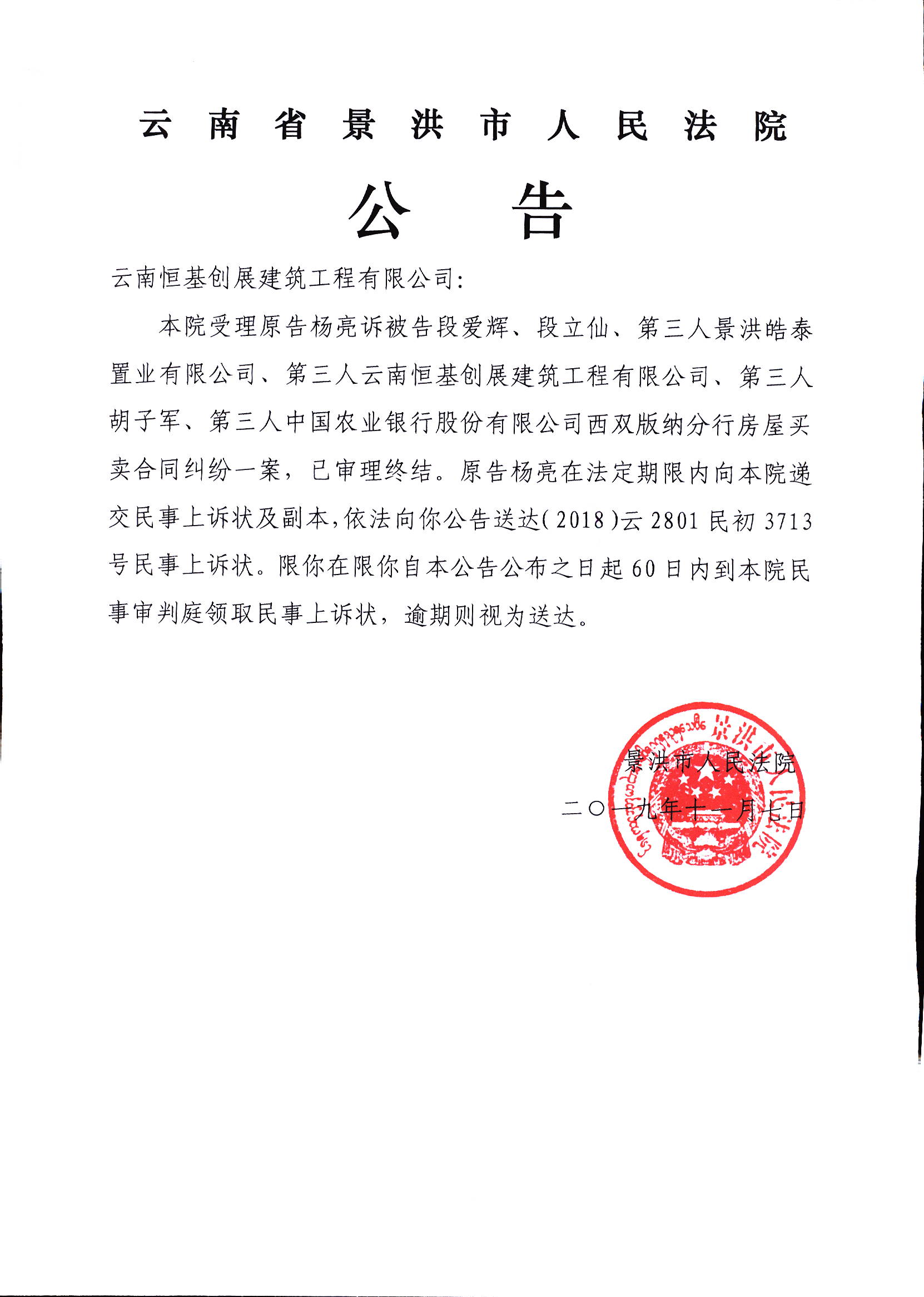 云南省景洪市人民法院

公告

云南恒基创展建筑工程有限公司:

本院受理原告杨亮诉被告段爱辉、段立仙、第三人景洪皓泰置业有限公司、第三人云南恒基创展建筑工程有限公司、第三人胡子军、第三人中国农业银行股份有限公司西双版纳分行房屋买卖合同纠纷一案，已审理终结。原告杨亮在法定期限内向本院递交民事上诉状及副本，依法向你公告送达(2018)云2801民初3713号民事上诉状。限你在限你自本公告公布之日起60日内到本院民事审判庭领取民事上诉状，逾期则视为送达。

景洪市人民法院

二〇一九年十一月七日

景洪市人民法院